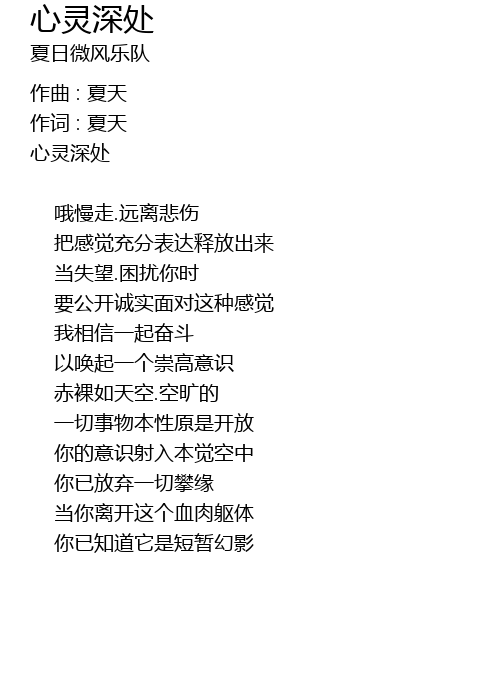 心灵深处
夏日微风乐队

作曲 : 夏天
作词 : 夏天
心灵深处

哦慢走.远离悲伤
把感觉充分表达释放出来
当失望.困扰你时
要公开诚实面对这种感觉
我相信一起奋斗
以唤起一个崇高意识
赤裸如天空.空旷的
一切事物本性原是开放
你的意识射入本觉空中
你已放弃一切攀缘
当你离开这个血肉躯体
你已知道它是短暂幻影